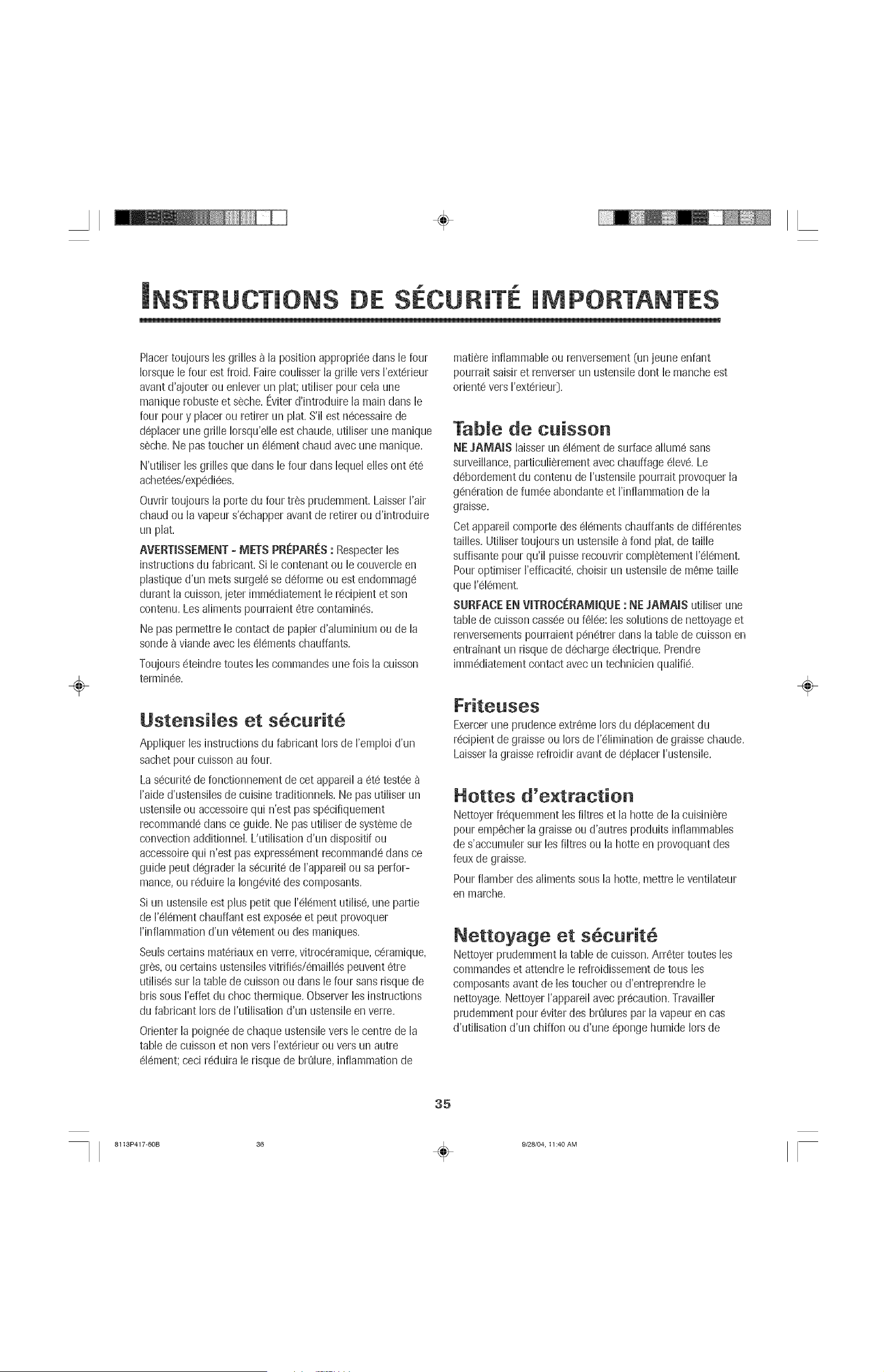 INSTRUCTIONS DE SÉCURITÉ IMPORTANTES

Placer toujours les grilles à la position appropriée dans le four lorsque le four est froid. Faire coulisser la grille vers l'extérieur avant d'ajouter ou enlever un plat; utiliser pour cela une manique robuste et sèche. Éviter d'introduire la main dans le four pour y placer ou retirer un plat. S'il est nécessaire de déplacer une grille lorsqu'elle est chaude, utiliser une manique sèche. Ne pas toucher un élément chaud avec une manique.

N'utiliser les grilles que dans le four dans lequel elles ont été achetées/expédiées.

Ouvrir toujours la porte du four très prudemment. Laisser l'air chaud ou la vapeur s'échapper avant de retirer ou d'introduire un plat.

AVERTISSEMENT - METS PRÉPARÉS : Respecter les instructions du fabricant. Si le contenant ou le couvercle en plastique d'un mets surgelé se déforme ou est endommagé durant la cuisson, jeter immédiatement le récipient et son contenu. Les aliments pourraient être contaminés.

Ne pas permettre le contact de papier d'aluminium ou de la sonde à viande avec les éléments chauffants.

Toujours éteindre toutes les commandes une fois la cuisson terminée.

Ustensiles et sécurité

Appliquer les instructions du fabricant lors de l'emploi d'un sachet pour cuisson au four.

La sécurité de fonctionnement de cet appareil a été testée à l'aide d'ustensiles de cuisine traditionnels. Ne pas utiliser un ustensile ou accessoire qui n'est pas spécifiquement recommandé dans ce guide. Ne pas utiliser de système de convection additionnel. L'utilisation d'un dispositif ou accessoire qui n'est pas expressément recommandé dans ce guide peut dégrader la sécurité de l'appareil ou sa performance, ou réduire la longévité des composants.

Si un ustensile est plus petit que l'élément utilisé, une partie de l'élément chauffant est exposée et peut provoquer l'inflammation d'un vêtement ou des maniques.

Seuls certains matériaux en verre, vitrocéramique, céramique, grès, ou certains ustensiles vitrifiés/émaillés peuvent être utilisés sur la table de cuisson ou dans le four sans risque de bris sous l'effet du choc thermique. Observer les instructions du fabricant lors de l'utilisation d'un ustensile en verre.

Orienter la poignée de chaque ustensile vers le centre de la table de cuisson et non vers l'extérieur ou vers un autre élément; ceci réduira le risque de brûlure, inflammation de matière inflammable ou renversement (un jeune enfant pourrait saisir et renverser un ustensile dont le manche est orienté vers l'extérieur).

Table de cuisson

NE JAMAIS laisser un élément de surface allumé sans surveillance, particulièrement avec chauffage élevé. Le débordement du contenu de l'ustensile pourrait provoquer la génération de fumée abondante et l'inflammation de la graisse.

Cet appareil comporte des éléments chauffants de différentes tailles. Utiliser toujours un ustensile à fond plat, de taille suffisante pour qu'il puisse recouvrir complètement l'élément. Pour optimiser l'efficacité, choisir un ustensile de même taille que l'élément.

SURFACE EN VITROCÉRAMIQUE : NE JAMAIS utiliser une table de cuisson cassée ou fêlée: les solutions de nettoyage et renversements pourraient pénétrer dans la table de cuisson en entraînant un risque de décharge électrique. Prendre immédiatement contact avec un technicien qualifié.

Friteuses

Exercer une prudence extrême lors du déplacement du récipient de graisse ou lors de l'élimination de graisse chaude. Laisser la graisse refroidir avant de déplacer l'ustensile.

Hottes d'extraction

Nettoyer fréquemment les filtres et la hotte de la cuisinière pour empêcher la graisse ou d'autres produits inflammables de s'accumuler sur les filtres ou la hotte en provoquant des feux de graisse.

Pour flamber des aliments sous la hotte, mettre le ventilateur en marche.

Nettoyage et sécurité

Nettoyer prudemment la table de cuisson. Arrêter toutes les commandes et attendre le refroidissement de tous les composants avant de les toucher ou d'entreprendre le nettoyage. Nettoyer l'appareil avec précaution. Travailler prudemment pour éviter des brûlures par la vapeur en cas d'utilisation d'un chiffon ou d'une éponge humide lors de

35

8113P417-60B 36 9/28/04, 11:40 AM